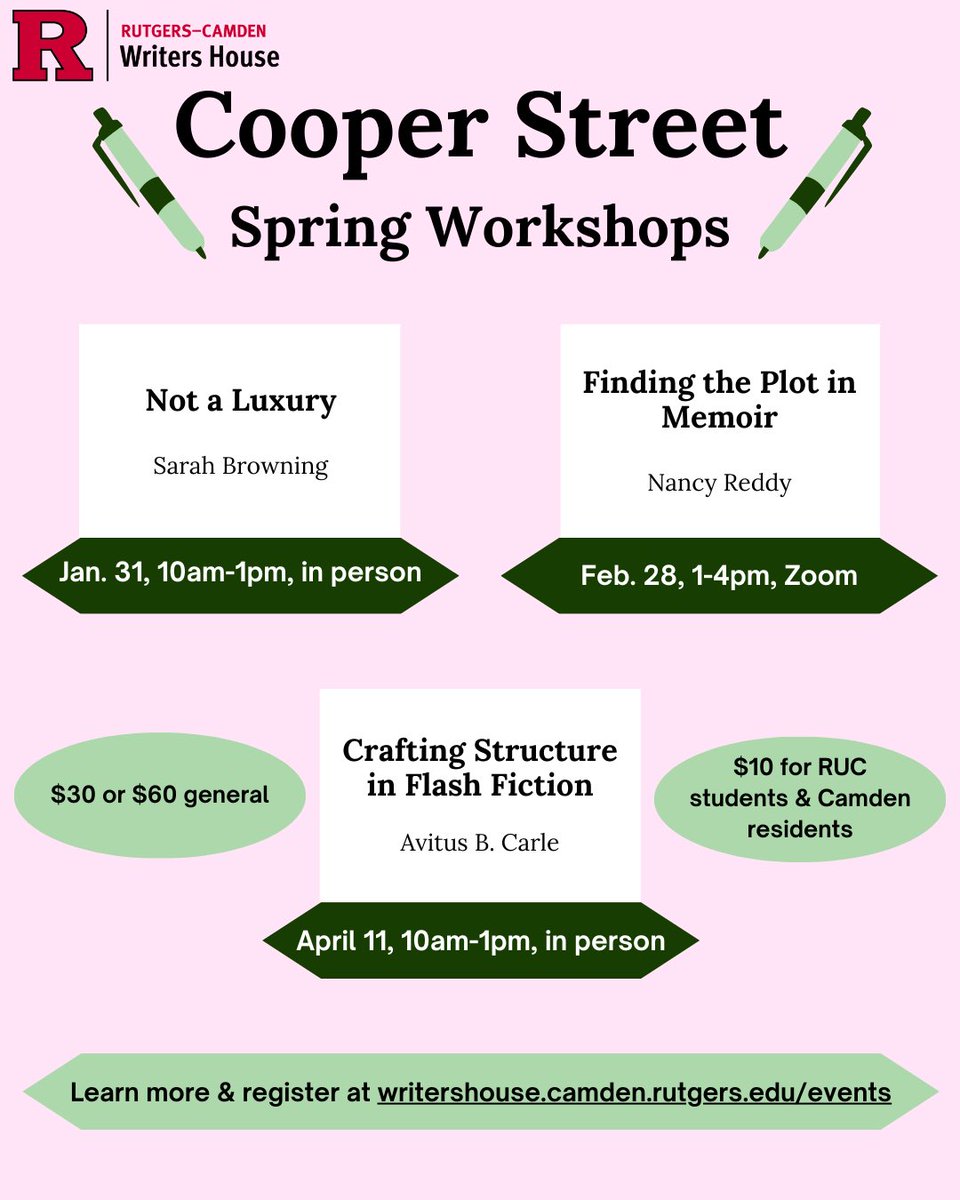 R
RUTGERS–CAMDEN
Writers House

Cooper Street

Spring Workshops

Not a Luxury

Sarah Browning

Jan. 31, 10am-1pm, in person

Finding the Plot in Memoir

Nancy Reddy

Feb. 28, 1-4pm, Zoom

$30 or $60 general

Crafting Structure in Flash Fiction

Avitus B. Carle

April 11, 10am-1pm, in person

$10 for RUC students & Camden residents

Learn more & register at writershouse.camden.rutgers.edu/events